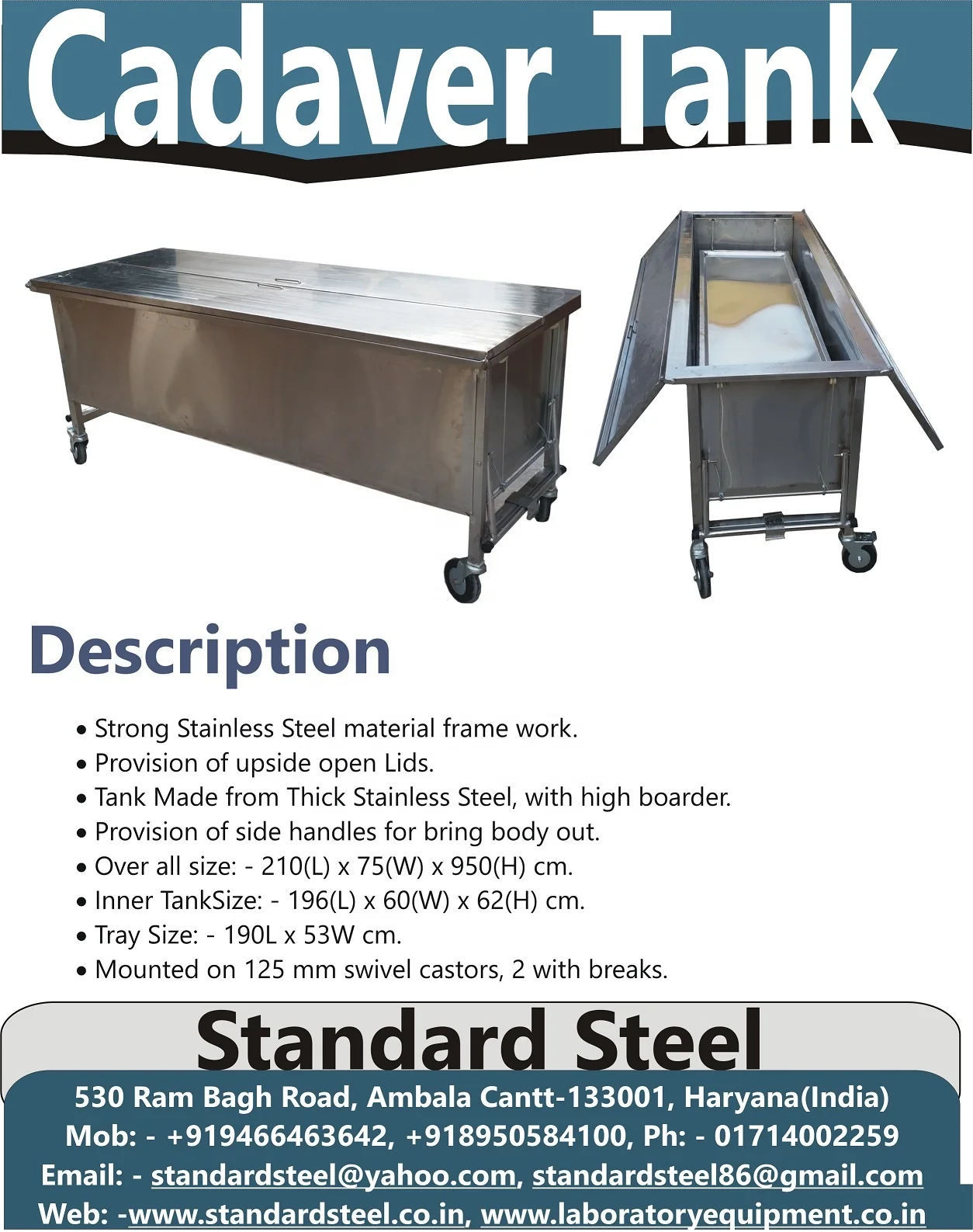 Cadaver Tank

Description

• Strong Stainless Steel material frame work.
• Provision of upside open Lids.
• Tank Made from Thick Stainless Steel, with high boarder.
• Provision of side handles for bring body out.
• Over all size: - 210(L) x 75(W) x 950(H) cm.
• Inner TankSize: - 196(L) x 60(W) x 62(H) cm.
• Tray Size: - 190L x 53W cm.
• Mounted on 125 mm swivel castors, 2 with breaks.

Standard Steel

530 Ram Bagh Road, Ambala Cantt-133001, Haryana(India)
Mob: - +919466463642, +918950584100, Ph: - 01714002259
Email: - standardsteel@yahoo.com, standardsteel86@gmail.com
Web: -www.standardsteel.co.in, www.laboratoryequipment.co.in